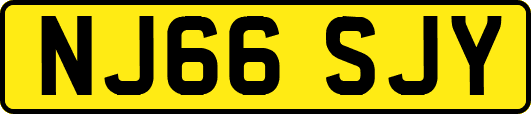 NJ66 SJY